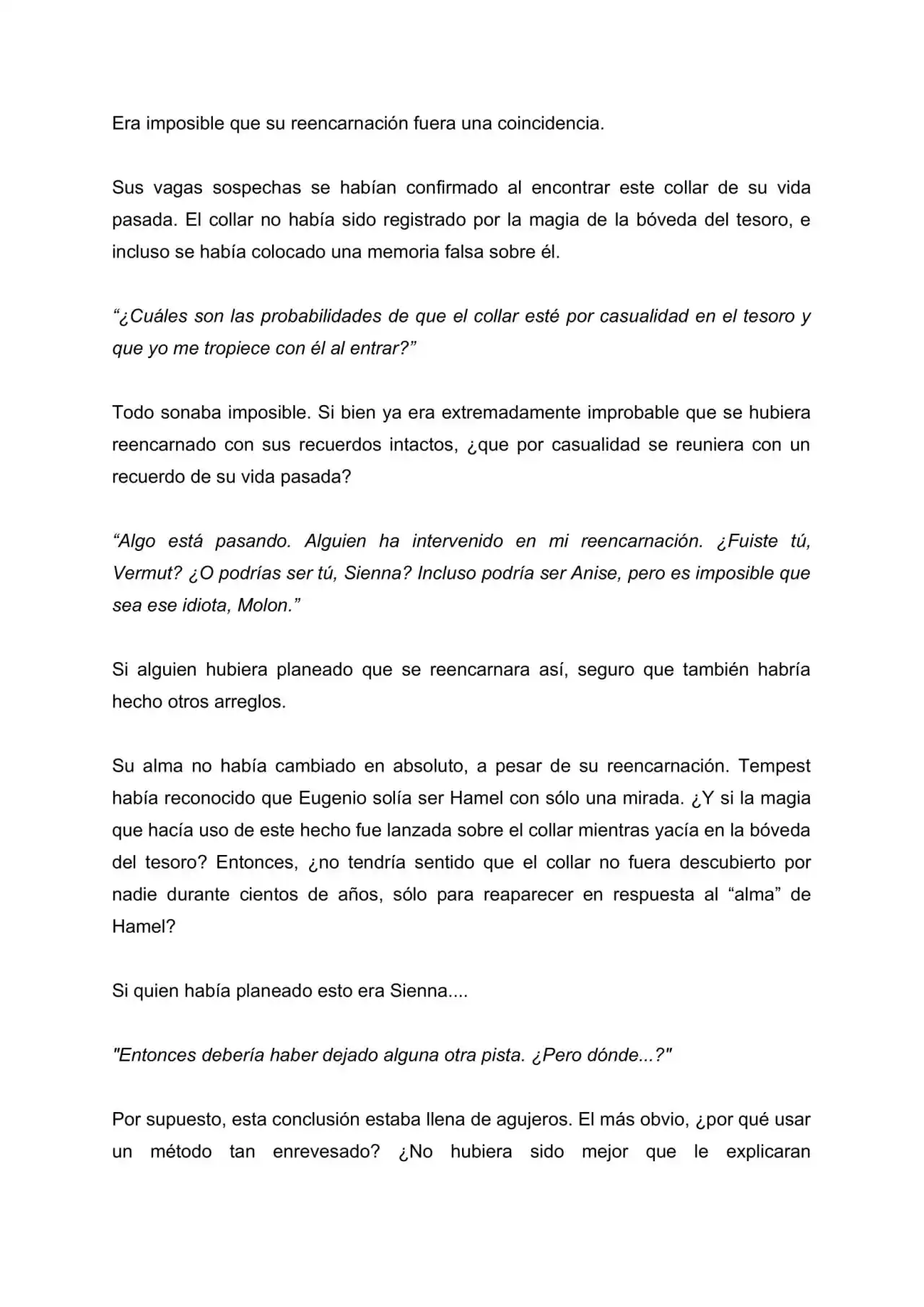 Era imposible que su reencarnación fuera una coincidencia.

Sus vagas sospechas se habían confirmado al encontrar este collar de su vida pasada. El collar no había sido registrado por la magia de la bóveda del tesoro, e incluso se había colocado una memoria falsa sobre él.

"¿Cuáles son las probabilidades de que el collar esté por casualidad en el tesoro y que yo me tropiece con él al entrar?"

Todo sonaba imposible. Si bien ya era extremadamente improbable que se hubiera reencarnado con sus recuerdos intactos, ¿que por casualidad se reuniera con un recuerdo de su vida pasada?

"Algo está pasando. Alguien ha intervenido en mi reencarnación. ¿Fuiste tú, Vermut? ¿O podrías ser tú, Sienna? Incluso podría ser Anise, pero es imposible que sea ese idiota, Molon."

Si alguien hubiera planeado que se reencarnara así, seguro que también habría hecho otros arreglos.

Su alma no había cambiado en absoluto, a pesar de su reencarnación. Tempest había reconocido que Eugenio solía ser Hamel con sólo una mirada. ¿Y si la magia que hacía uso de este hecho fue lanzada sobre el collar mientras yacía en la bóveda del tesoro? Entonces, ¿no tendría sentido que el collar no fuera descubierto por nadie durante cientos de años, sólo para reaparecer en respuesta al "alma" de Hamel?

Si quien había planeado esto era Sienna....

"Entonces debería haber dejado alguna otra pista. ¿Pero dónde...?"

Por supuesto, esta conclusión estaba llena de agujeros. El más obvio, ¿por qué usar un método tan enrevesado? ¿No hubiera sido mejor que le explicaran